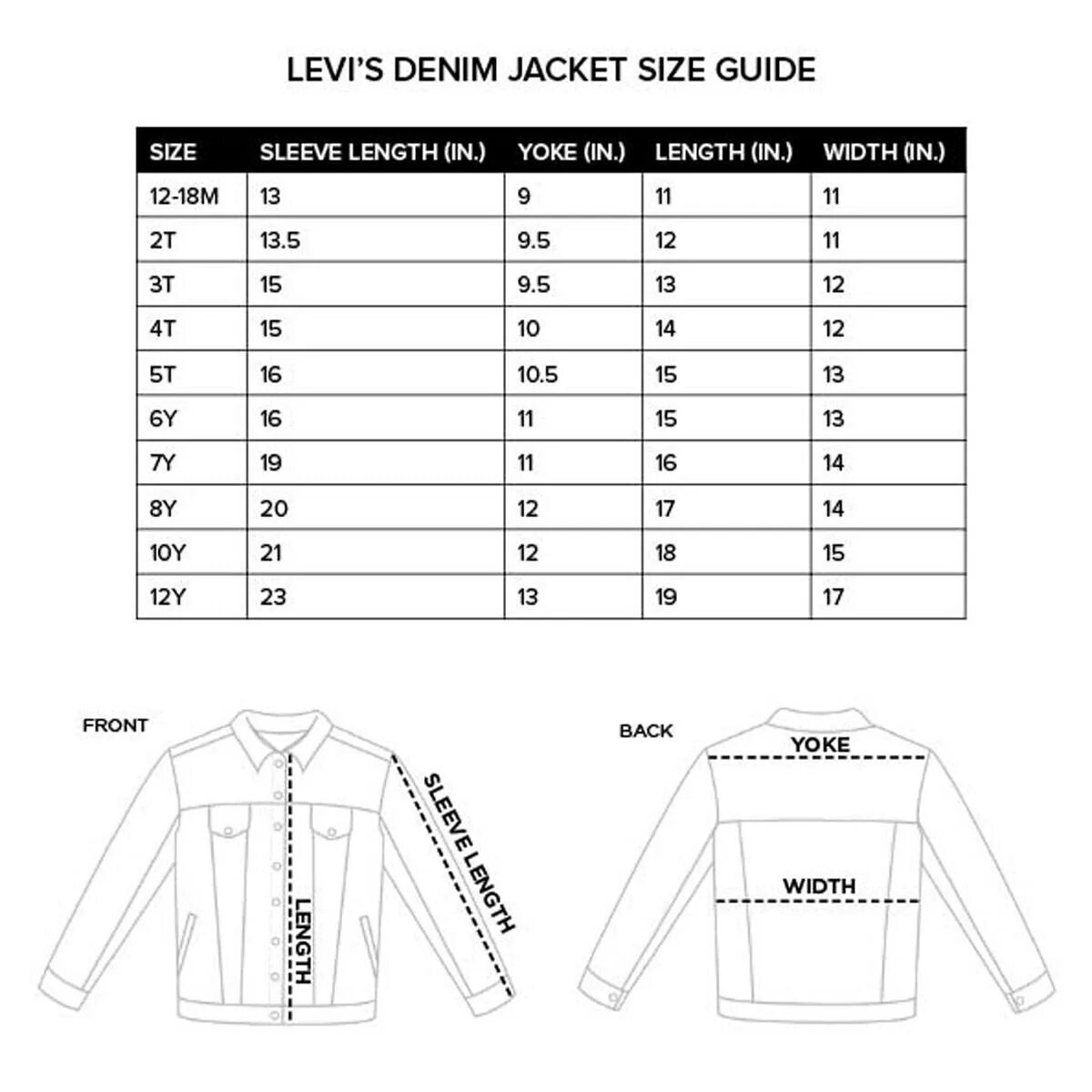 LEVI'S DENIM JACKET SIZE GUIDE

| SIZE | SLEEVE LENGTH (IN.) | YOKE (IN.) | LENGTH (IN.) | WIDTH (IN.) |
|---|---|---|---|---|
| 12-18M | 13 | 9 | 11 | 11 |
| 2T | 13.5 | 9.5 | 12 | 11 |
| 3T | 15 | 9.5 | 13 | 12 |
| 4T | 15 | 10 | 14 | 12 |
| 5T | 16 | 10.5 | 15 | 13 |
| 6Y | 16 | 11 | 15 | 13 |
| 7Y | 19 | 11 | 16 | 14 |
| 8Y | 20 | 12 | 17 | 14 |
| 10Y | 21 | 12 | 18 | 15 |
| 12Y | 23 | 13 | 19 | 17 |

FRONT

LENGTH

SLEEVE LENGTH

BACK

YOKE

WIDTH